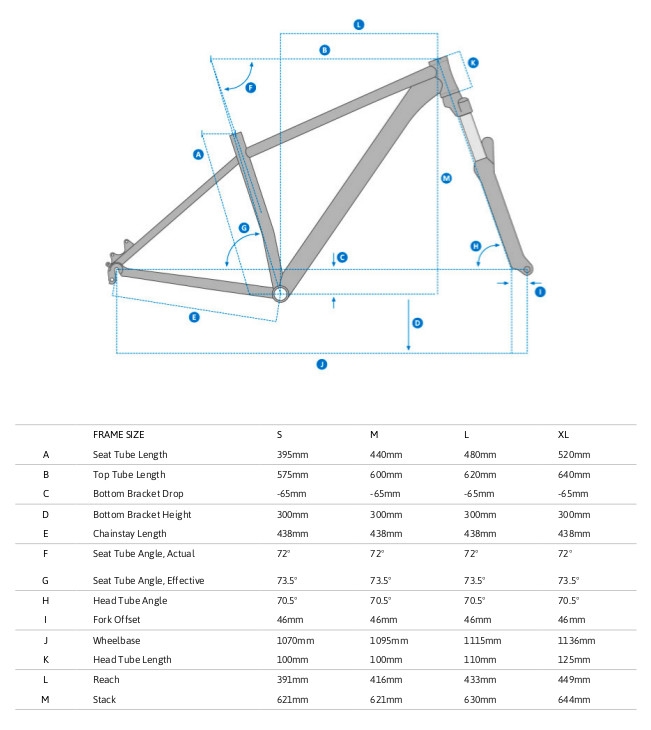 L
B
K
F
A
M
G
C
H
I
E
D
J

| | FRAME SIZE | S | M | L | XL |
|---|---|---|---|---|---|
| A | Seat Tube Length | 395mm | 440mm | 480mm | 520mm |
| B | Top Tube Length | 575mm | 600mm | 620mm | 640mm |
| C | Bottom Bracket Drop | -65mm | -65mm | -65mm | -65mm |
| D | Bottom Bracket Height | 300mm | 300mm | 300mm | 300mm |
| E | Chainstay Length | 438mm | 438mm | 438mm | 438mm |
| F | Seat Tube Angle, Actual | 72° | 72° | 72° | 72° |
| G | Seat Tube Angle, Effective | 73.5° | 73.5° | 73.5° | 73.5° |
| H | Head Tube Angle | 70.5° | 70.5° | 70.5° | 70.5° |
| I | Fork Offset | 46mm | 46mm | 46mm | 46mm |
| J | Wheelbase | 1070mm | 1095mm | 1115mm | 1136mm |
| K | Head Tube Length | 100mm | 100mm | 110mm | 125mm |
| L | Reach | 391mm | 416mm | 433mm | 449mm |
| M | Stack | 621mm | 621mm | 630mm | 644mm |